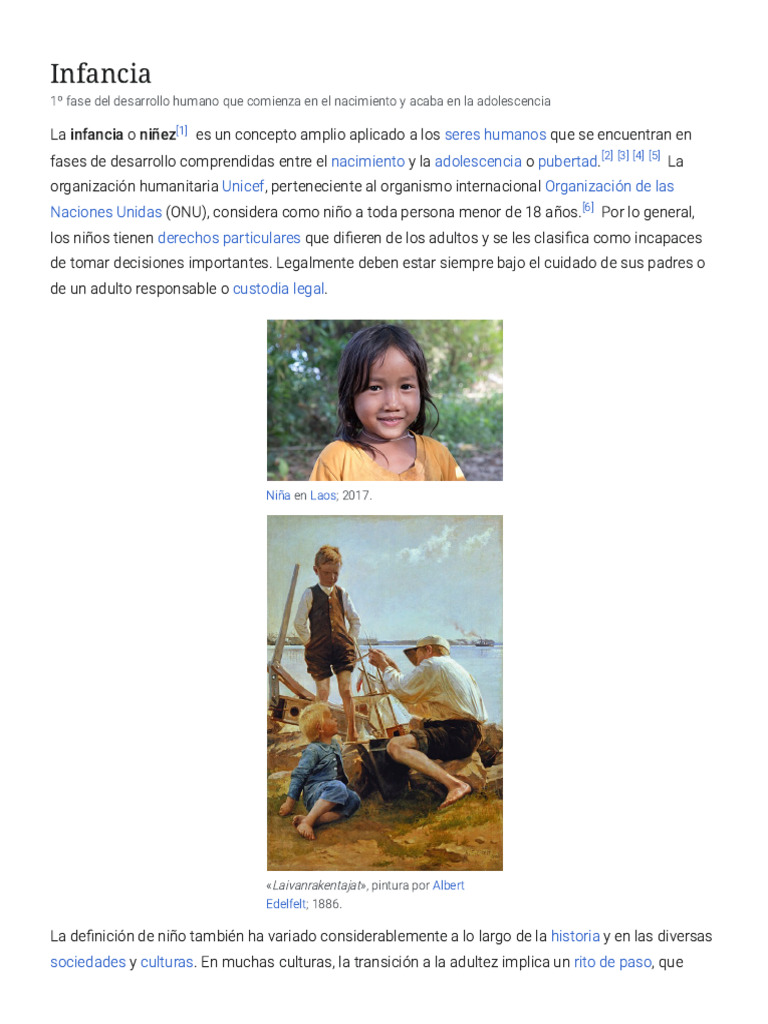 Infancia

1º fase del desarrollo humano que comienza en el nacimiento y acaba en la adolescencia

La infancia o niñez$^{[1]}$ es un concepto amplio aplicado a los seres humanos que se encuentran en fases de desarrollo comprendidas entre el nacimiento y la adolescencia o pubertad.$^{[2]}$ $^{[3]}$ $^{[4]}$ $^{[5]}$ La organización humanitaria Unicef, perteneciente al organismo internacional Organización de las Naciones Unidas (ONU), considera como niño a toda persona menor de 18 años.$^{[6]}$ Por lo general, los niños tienen derechos particulares que difieren de los adultos y se les clasifica como incapaces de tomar decisiones importantes. Legalmente deben estar siempre bajo el cuidado de sus padres o de un adulto responsable o custodia legal.

Niña en Laos; 2017.

«Laivanrakentajat», pintura por Albert Edelfelt; 1886.

La definición de niño también ha variado considerablemente a lo largo de la historia y en las diversas sociedades y culturas. En muchas culturas, la transición a la adultez implica un rito de paso, que